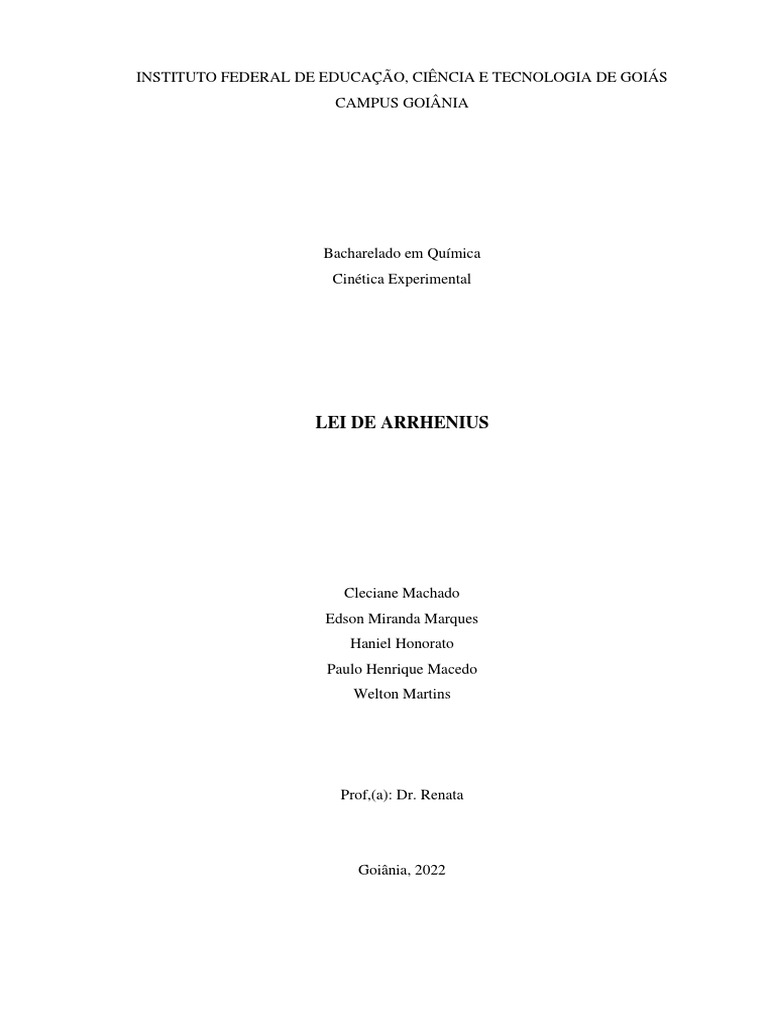 INSTITUTO FEDERAL DE EDUCAÇÃO, CIÊNCIA E TECNOLOGIA DE GOIÁS
CAMPUS GOIÂNIA

Bacharelado em Química
Cinética Experimental

LEI DE ARRHENIUS

Cleciane Machado
Edson Miranda Marques
Haniel Honorato
Paulo Henrique Macedo
Welton Martins

Prof,(a): Dr. Renata

Goiânia, 2022